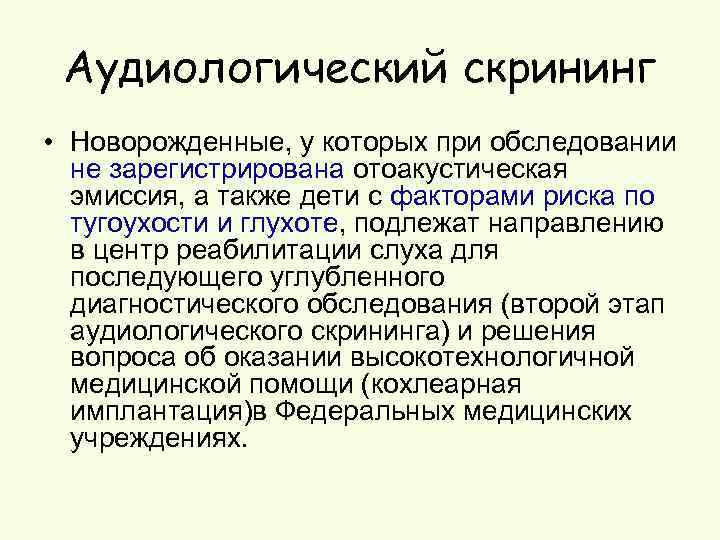 Аудиологический скрининг

• Новорожденные, у которых при обследовании не зарегистрирована отоакустическая эмиссия, а также дети с факторами риска по тугоухости и глухоте, подлежат направлению в центр реабилитации слуха для последующего углубленного диагностического обследования (второй этап аудиологического скрининга) и решения вопроса об оказании высокотехнологичной медицинской помощи (кохлеарная имплантация)в Федеральных медицинских учреждениях.